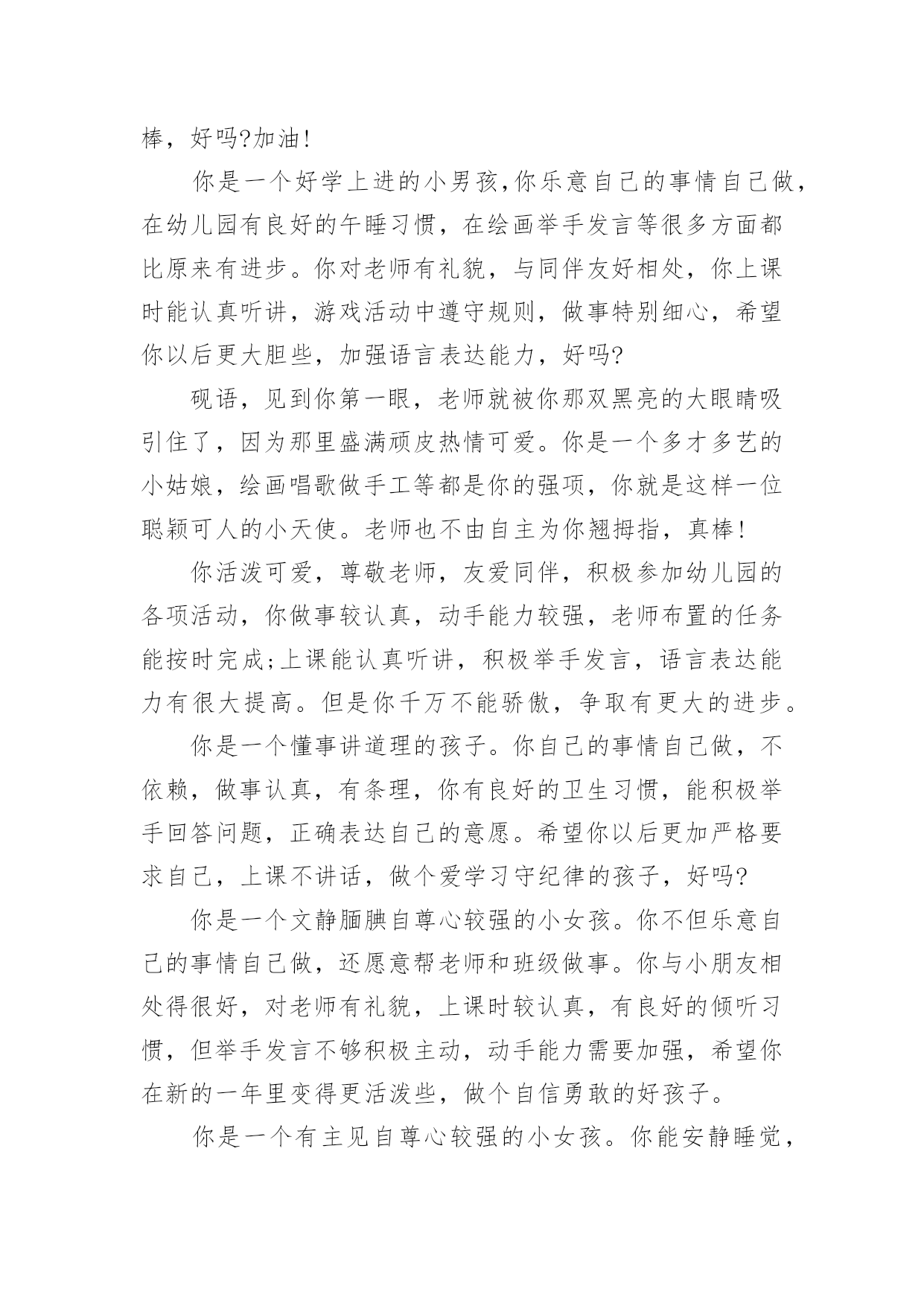 棒，好吗?加油!

你是一个好学上进的小男孩,你乐意自己的事情自己做，在幼儿园有良好的午睡习惯，在绘画举手发言等很多方面都比原来有进步。你对老师有礼貌，与同伴友好相处，你上课时能认真听讲，游戏活动中遵守规则，做事特别细心，希望你以后更大胆些，加强语言表达能力，好吗?

砚语，见到你第一眼，老师就被你那双黑亮的大眼睛吸引住了，因为那里盛满顽皮热情可爱。你是一个多才多艺的小姑娘，绘画唱歌做手工等都是你的强项，你就是这样一位聪颖可人的小天使。老师也不由自主为你翘拇指，真棒!

你活泼可爱，尊敬老师，友爱同伴，积极参加幼儿园的各项活动，你做事较认真，动手能力较强，老师布置的任务能按时完成;上课能认真听讲，积极举手发言，语言表达能力有很大提高。但是你千万不能骄傲，争取有更大的进步。

你是一个懂事讲道理的孩子。你自己的事情自己做，不依赖，做事认真，有条理，你有良好的卫生习惯，能积极举手回答问题，正确表达自己的意愿。希望你以后更加严格要求自己，上课不讲话，做个爱学习守纪律的孩子，好吗?

你是一个文静腼腆自尊心较强的小女孩。你不但乐意自己的事情自己做，还愿意帮老师和班级做事。你与小朋友相处得很好，对老师有礼貌，上课时较认真，有良好的倾听习惯，但举手发言不够积极主动，动手能力需要加强，希望你在新的一年里变得更活泼些，做个自信勇敢的好孩子。

你是一个有主见自尊心较强的小女孩。你能安静睡觉，